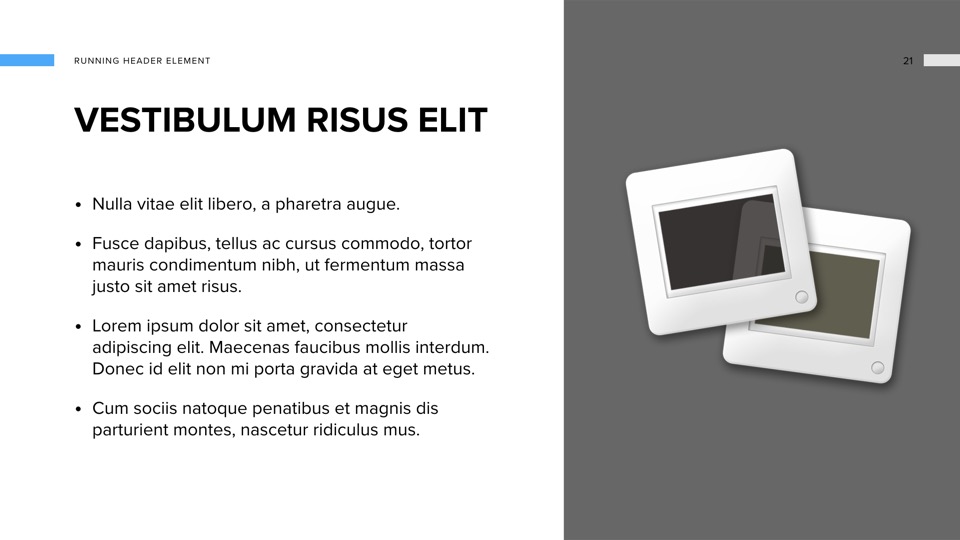 RUNNING HEADER ELEMENT

21

VESTIBULUM RISUS ELIT

• Nulla vitae elit libero, a pharetra augue.

• Fusce dapibus, tellus ac cursus commodo, tortor mauris condimentum nibh, ut fermentum massa justo sit amet risus.

• Lorem ipsum dolor sit amet, consectetur adipiscing elit. Maecenas faucibus mollis interdum. Donec id elit non mi porta gravida at eget metus.

• Cum sociis natoque penatibus et magnis dis parturient montes, nascetur ridiculus mus.